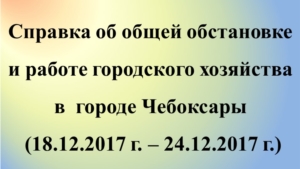 Справка об общей обстановке и работе городского хозяйства в городе Чебоксары (18.12.2017 г. – 24.12.2017 г.)